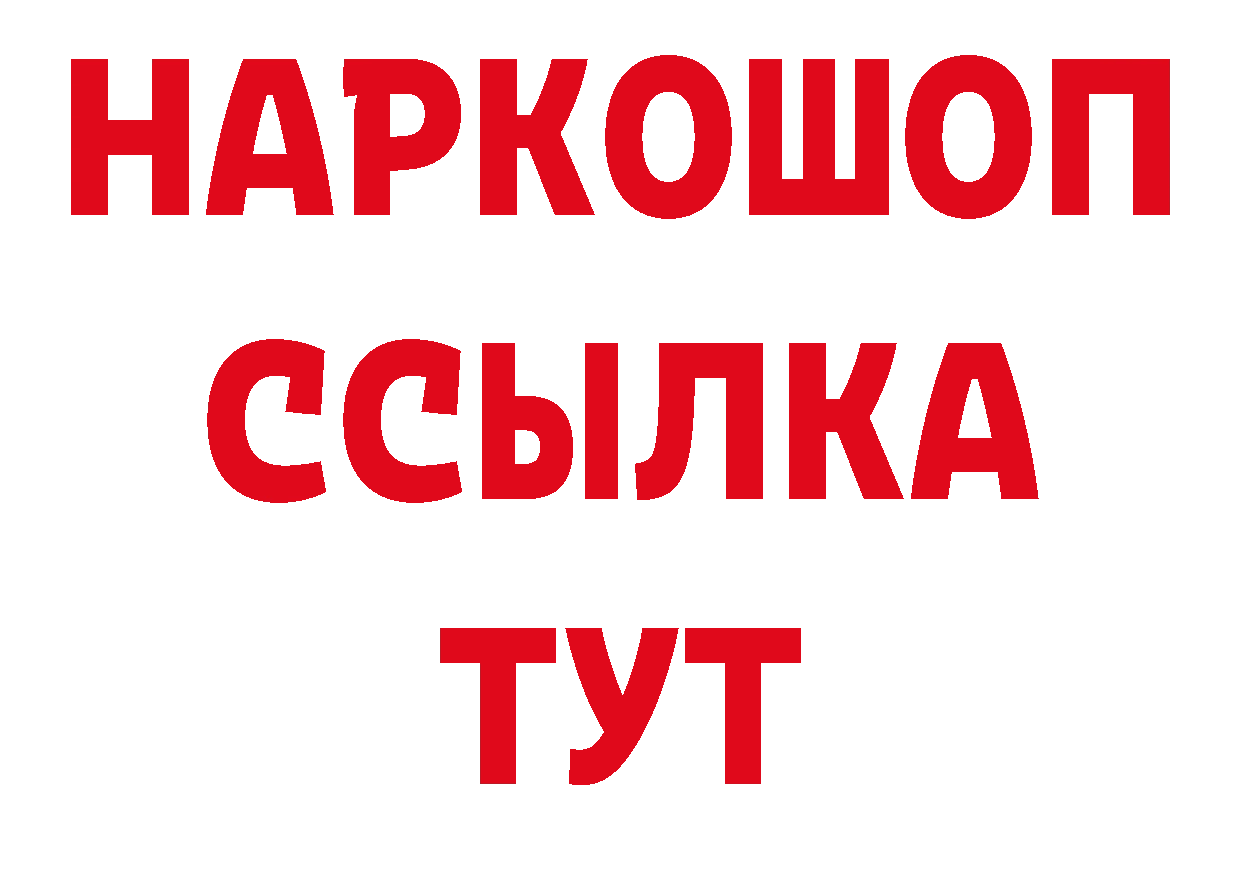 НАРКОШОП
ССЫЛКА
ТУТ